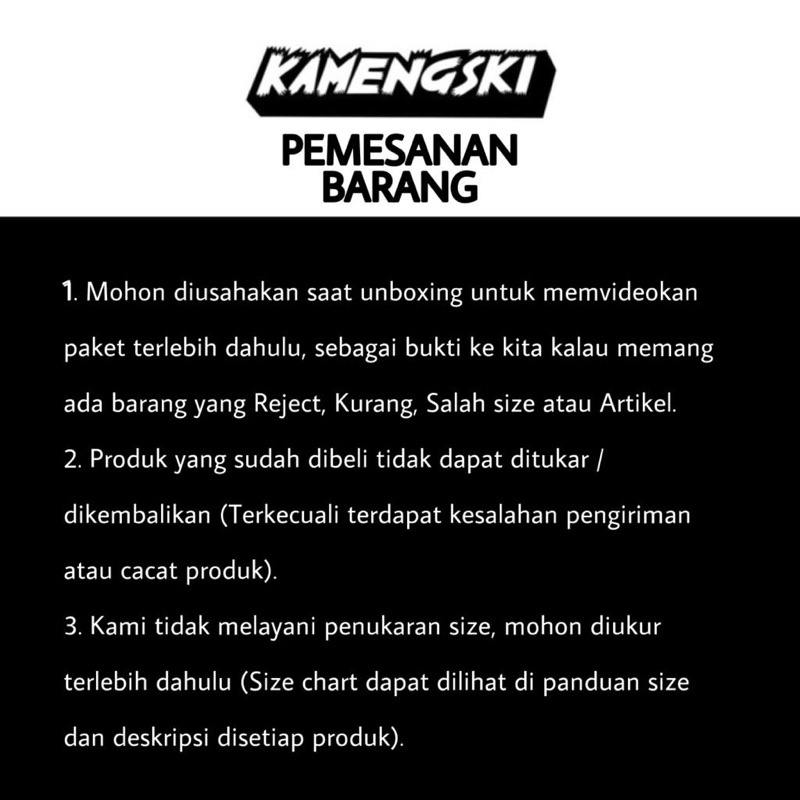 KAMENGSKI

PEMESANAN
BARANG

1. Mohon diusahakan saat unboxing untuk memvideokan paket terlebih dahulu, sebagai bukti ke kita kalau memang ada barang yang Reject, Kurang, Salah size atau Artikel.
2. Produk yang sudah dibeli tidak dapat ditukar / dikembalikan (Terkecuali terdapat kesalahan pengiriman atau cacat produk).
3. Kami tidak melayani penukaran size, mohon diukur terlebih dahulu (Size chart dapat dilihat di panduan size dan deskripsi disetiap produk).